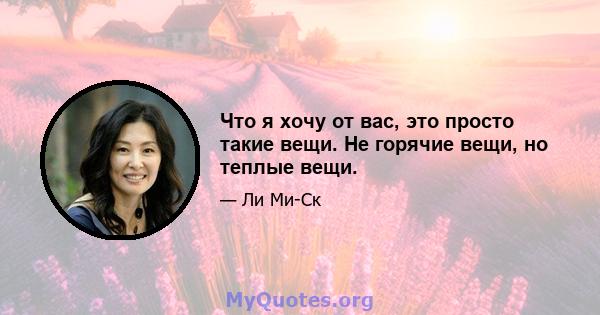 Что я хочу от вас, это просто такие вещи. Не горячие вещи, но теплые вещи.

— Ли Ми-Ск

MyQuotes.org